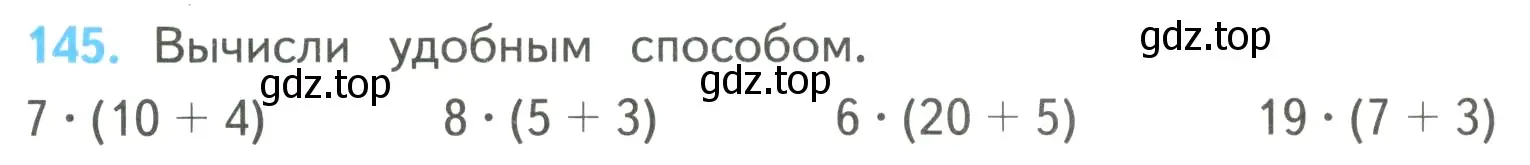 145. Вычисли удобным способом.

gdz.top

gdz.top

gdz.top

$7 \cdot (10 + 4)$   $8 \cdot (5 + 3)$   $6 \cdot (20 + 5)$   $19 \cdot (7 + 3)$